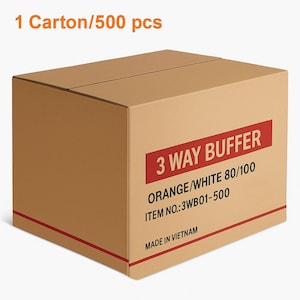 1 Carton/500 pcs

3 WAY BUFFER

ORANGE/WHITE 80/100

ITEM NO.:3WB01-500

MADE IN VIETNAM